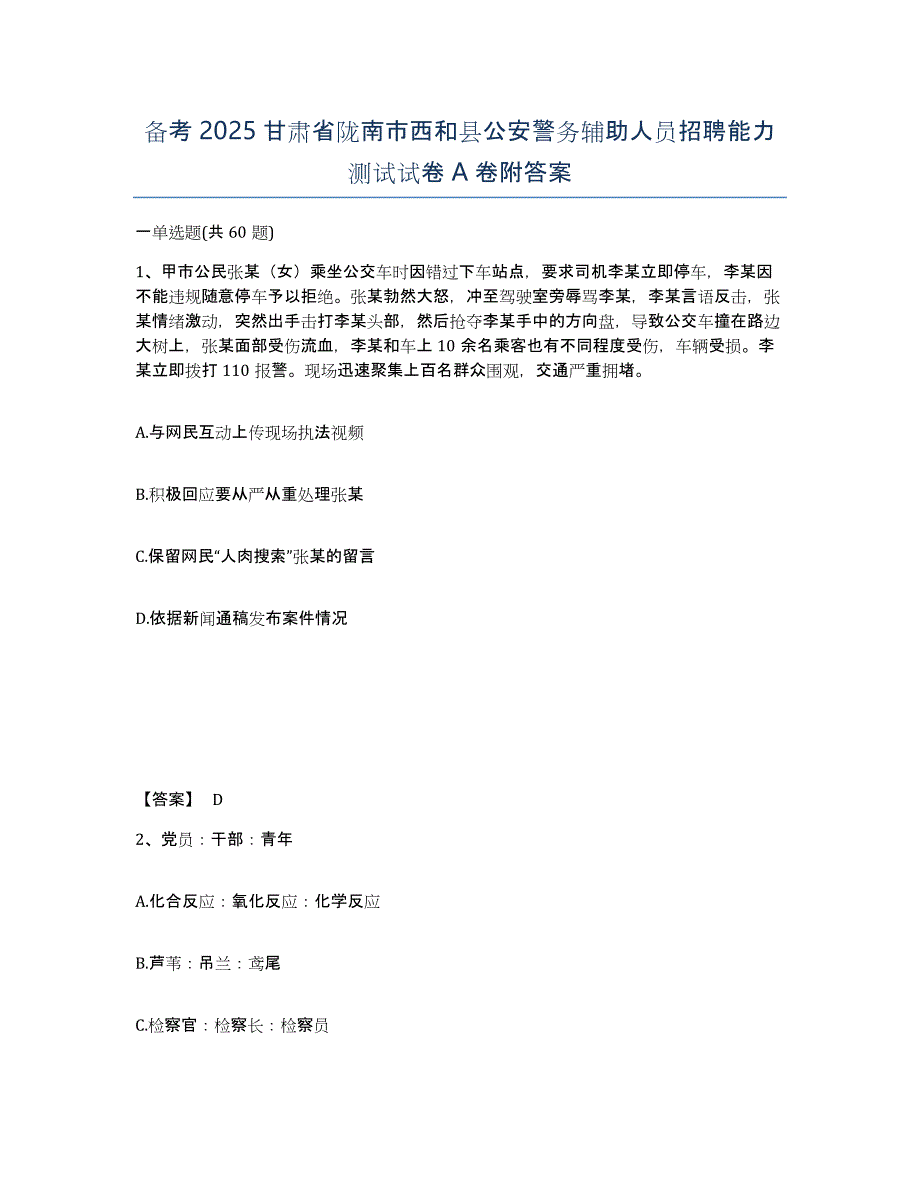 备考 2025 甘肃省陇南市西和县公安警务辅助人员招聘能力测试试卷 A 卷附答案

一单选题(共 60 题)

1、甲市公民张某（女）乘坐公交车时因错过下车站点，要求司机李某立即停车，李某因不能违规随意停车予以拒绝。张某勃然大怒，冲至驾驶室旁辱骂李某，李某言语反击，张某情绪激动，突然出手击打李某头部，然后抢夺李某手中的方向盘，导致公交车撞在路边大树上，张某面部受伤流血，李某和车上 10 余名乘客也有不同程度受伤，车辆受损。李某立即拨打 110 报警。现场迅速聚集上百名群众围观，交通严重拥堵。

A.与网民互动上传现场执法视频

B.积极回应要从严从重处理张某

C.保留网民“人肉搜索”张某的留言

D.依据新闻通稿发布案件情况

【答案】 D

2、党员：干部：青年

A.化合反应：氧化反应：化学反应

B.芦苇：吊兰：鸢尾

C.检察官：检察长：检察员